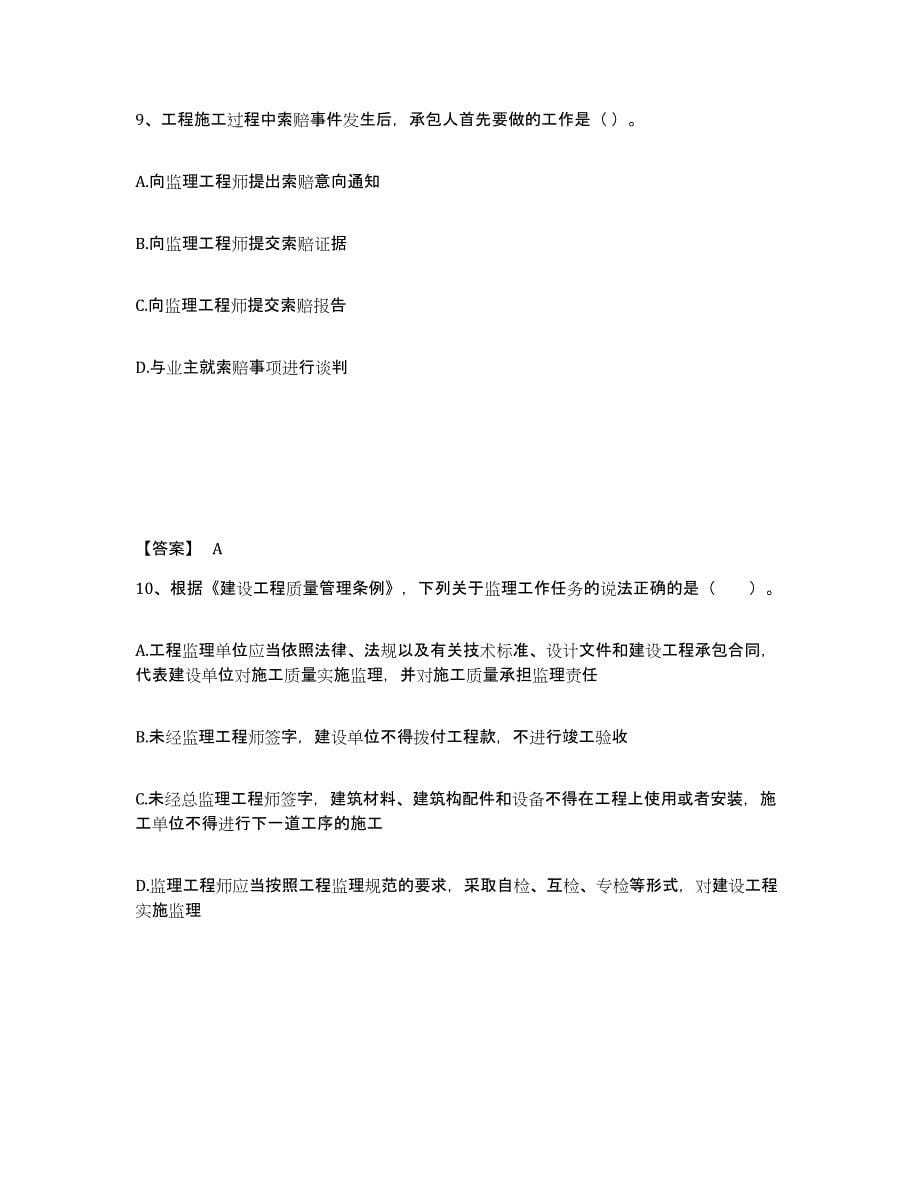 9、工程施工过程中索赔事件发生后，承包人首先要做的工作是（ ）。

A.向监理工程师提出索赔意向通知

B.向监理工程师提交索赔证据

C.向监理工程师提交索赔报告

D.与业主就索赔事项进行谈判

【答案】 A

10、根据《建设工程质量管理条例》，下列关于监理工作任务的说法正确的是（　　）。

A.工程监理单位应当依照法律、法规以及有关技术标准、设计文件和建设工程承包合同，代表建设单位对施工质量实施监理，并对施工质量承担监理责任

B.未经监理工程师签字，建设单位不得拨付工程款，不进行竣工验收

C.未经总监理工程师签字，建筑材料、建筑构配件和设备不得在工程上使用或者安装，施工单位不得进行下一道工序的施工

D.监理工程师应当按照工程监理规范的要求，采取自检、互检、专检等形式，对建设工程实施监理